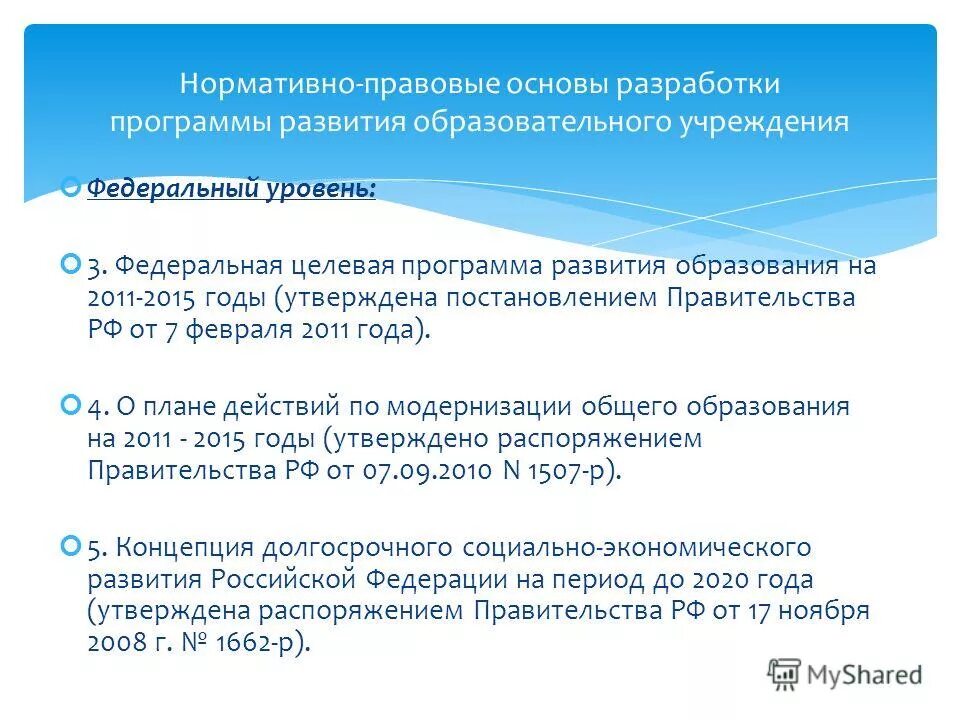 Нормативно-правовые основы разработки программы развития образовательного учреждения

Федеральный уровень:

3. Федеральная целевая программа развития образования на 2011-2015 годы (утверждена постановлением Правительства РФ от 7 февраля 2011 года).

4. О плане действий по модернизации общего образования на 2011 - 2015 годы (утверждено распоряжением Правительства РФ от 07.09.2010 N 1507-р).

5. Концепция долгосрочного социально-экономического развития Российской Федерации на период до 2020 года (утверждена распоряжением Правительства РФ от 17 ноября 2008 г. № 1662-р).

MyShared